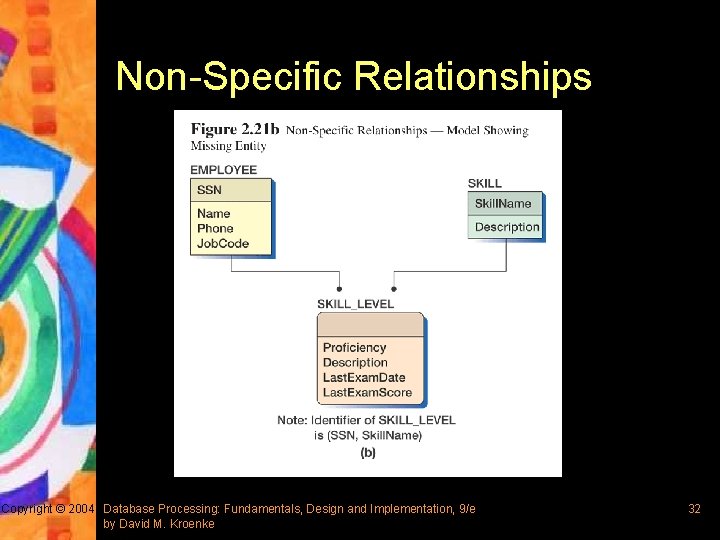 Non-Specific Relationships

Figure 2.21b Non-Specific Relationships — Model Showing Missing Entity

EMPLOYEE
SSN
Name
Phone
JobCode

SKILL
SkillName
Description

SKILL_LEVEL
Proficiency
Description
LastExamDate
LastExamScore

Note: Identifier of SKILL_LEVEL is (SSN, SkillName)
(b)

Copyright © 2004 Database Processing: Fundamentals, Design and Implementation, 9/e by David M. Kroenke

32